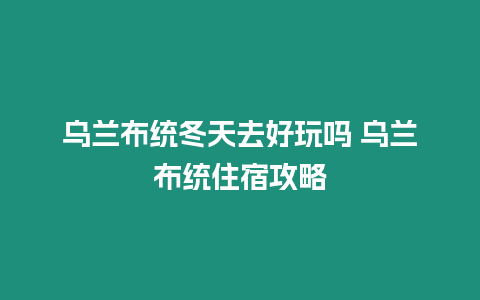 乌兰布统冬天去好玩吗 乌兰布统住宿攻略